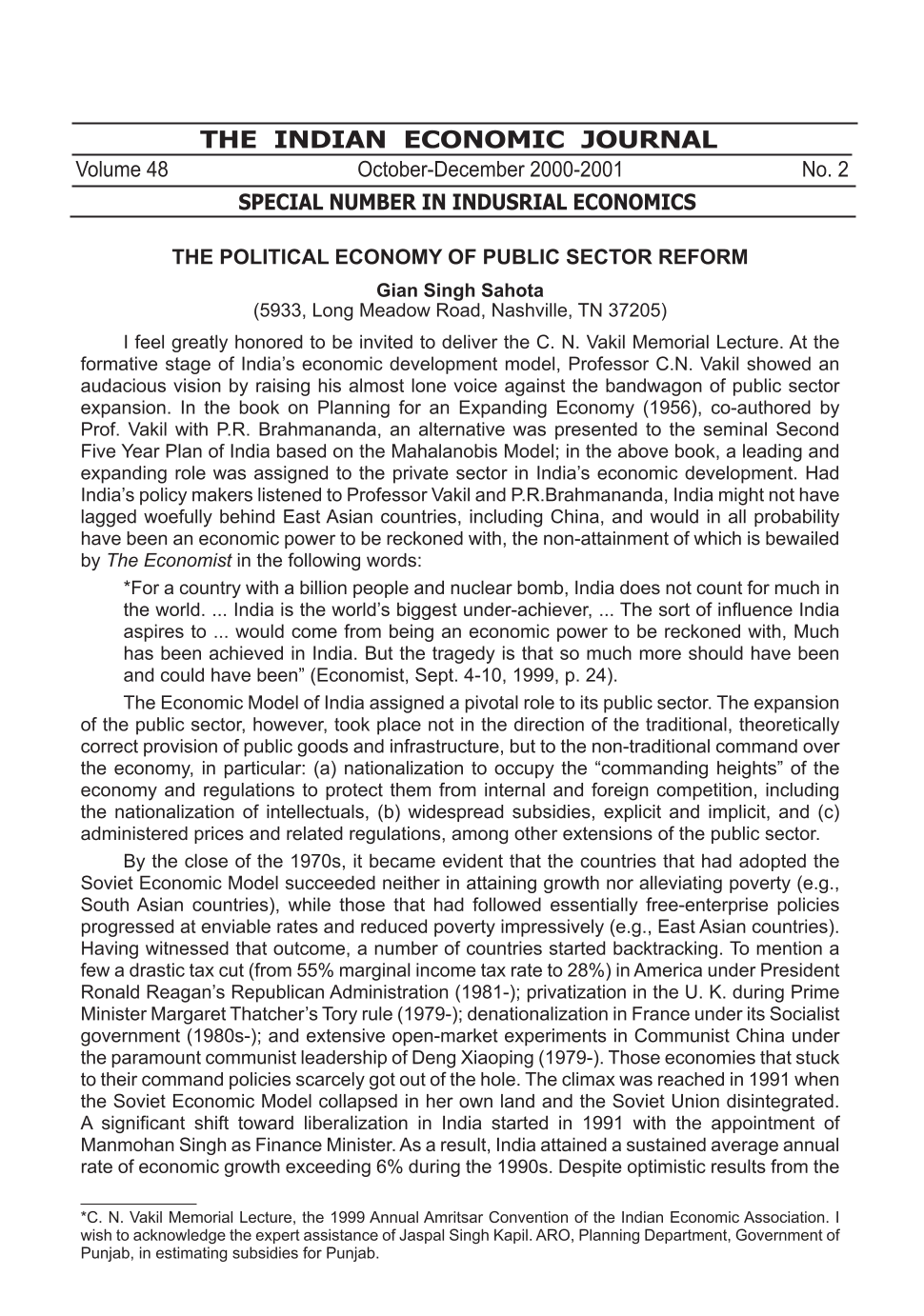 THE INDIAN ECONOMIC JOURNAL

Volume 48 October-December 2000-2001 No. 2

SPECIAL NUMBER IN INDUSRIAL ECONOMICS

THE POLITICAL ECONOMY OF PUBLIC SECTOR REFORM

Gian Singh Sahota

(5933, Long Meadow Road, Nashville, TN 37205)

I feel greatly honored to be invited to deliver the C. N. Vakil Memorial Lecture. At the formative stage of India's economic development model, Professor C.N. Vakil showed an audacious vision by raising his almost lone voice against the bandwagon of public sector expansion. In the book on Planning for an Expanding Economy (1956), co-authored by Prof. Vakil with P.R. Brahmananda, an alternative was presented to the seminal Second Five Year Plan of India based on the Mahalanobis Model; in the above book, a leading and expanding role was assigned to the private sector in India's economic development. Had India's policy makers listened to Professor Vakil and P.R.Brahmananda, India might not have lagged woefully behind East Asian countries, including China, and would in all probability have been an economic power to be reckoned with, the non-attainment of which is bewailed by The Economist in the following words:

*For a country with a billion people and nuclear bomb, India does not count for much in the world. ... India is the world's biggest under-achiever, ... The sort of influence India aspires to ... would come from being an economic power to be reckoned with, Much has been achieved in India. But the tragedy is that so much more should have been and could have been" (Economist, Sept. 4-10, 1999, p. 24).

The Economic Model of India assigned a pivotal role to its public sector. The expansion of the public sector, however, took place not in the direction of the traditional, theoretically correct provision of public goods and infrastructure, but to the non-traditional command over the economy, in particular: (a) nationalization to occupy the "commanding heights" of the economy and regulations to protect them from internal and foreign competition, including the nationalization of intellectuals, (b) widespread subsidies, explicit and implicit, and (c) administered prices and related regulations, among other extensions of the public sector.

By the close of the 1970s, it became evident that the countries that had adopted the Soviet Economic Model succeeded neither in attaining growth nor alleviating poverty (e.g., South Asian countries), while those that had followed essentially free-enterprise policies progressed at enviable rates and reduced poverty impressively (e.g., East Asian countries). Having witnessed that outcome, a number of countries started backtracking. To mention a few a drastic tax cut (from 55% marginal income tax rate to 28%) in America under President Ronald Reagan's Republican Administration (1981-); privatization in the U. K. during Prime Minister Margaret Thatcher's Tory rule (1979-); denationalization in France under its Socialist government (1980s-); and extensive open-market experiments in Communist China under the paramount communist leadership of Deng Xiaoping (1979-). Those economies that stuck to their command policies scarcely got out of the hole. The climax was reached in 1991 when the Soviet Economic Model collapsed in her own land and the Soviet Union disintegrated. A significant shift toward liberalization in India started in 1991 with the appointment of Manmohan Singh as Finance Minister. As a result, India attained a sustained average annual rate of economic growth exceeding 6% during the 1990s. Despite optimistic results from the

*C. N. Vakil Memorial Lecture, the 1999 Annual Amritsar Convention of the Indian Economic Association. I wish to acknowledge the expert assistance of Jaspal Singh Kapil. ARO, Planning Department, Government of Punjab, in estimating subsidies for Punjab.